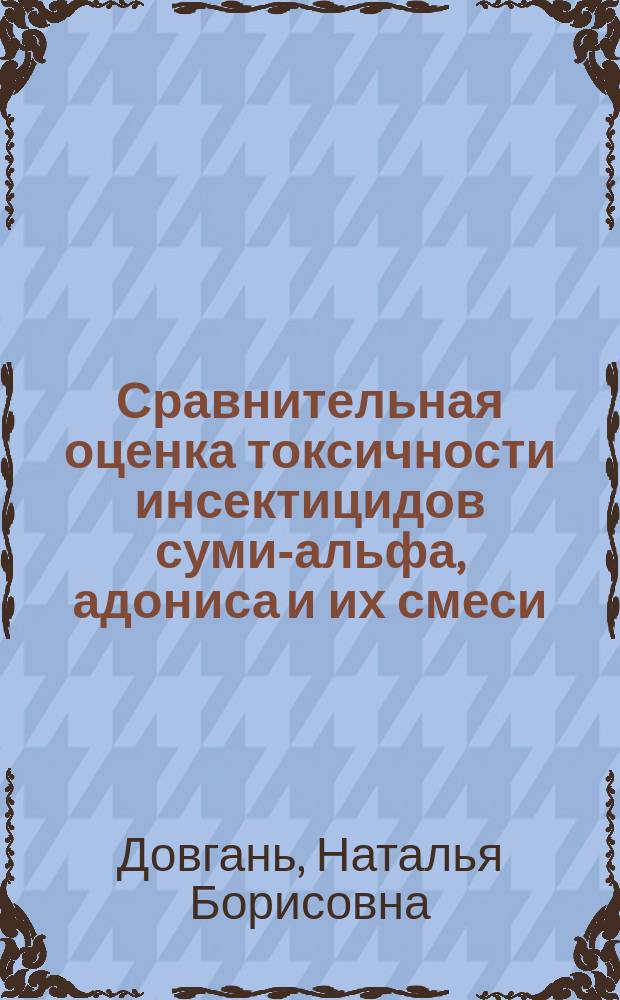 Сравнительная оценка токсичности инсектицидов суми-альфа, адониса и их смеси

Довгань, Наталья Борисовна